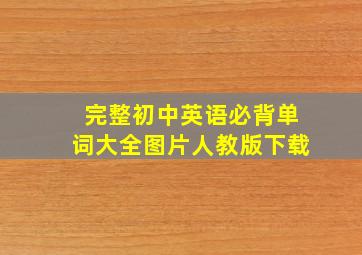 完整初中英语必背单词大全图片人教版下载